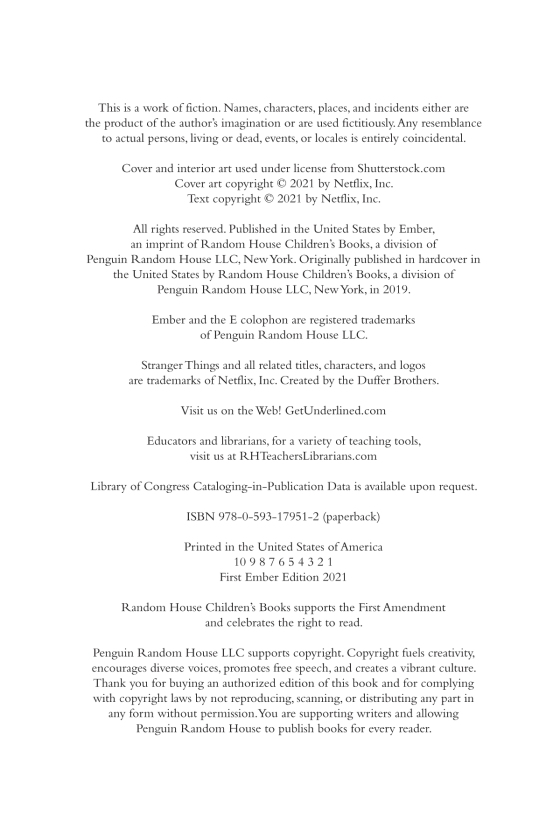 This is a work of fiction. Names, characters, places, and incidents either are the product of the author's imagination or are used fictitiously. Any resemblance to actual persons, living or dead, events, or locales is entirely coincidental.

Cover and interior art used under license from Shutterstock.com
Cover art copyright © 2021 by Netflix, Inc.
Text copyright © 2021 by Netflix, Inc.

All rights reserved. Published in the United States by Ember, an imprint of Random House Children's Books, a division of Penguin Random House LLC, New York. Originally published in hardcover in the United States by Random House Children's Books, a division of Penguin Random House LLC, New York, in 2019.

Ember and the E colophon are registered trademarks of Penguin Random House LLC.

Stranger Things and all related titles, characters, and logos are trademarks of Netflix, Inc. Created by the Duffer Brothers.

Visit us on the Web! GetUnderlined.com

Educators and librarians, for a variety of teaching tools, visit us at RHTeachersLibrarians.com

Library of Congress Cataloging-in-Publication Data is available upon request.

ISBN 978-0-593-17951-2 (paperback)

Printed in the United States of America
10 9 8 7 6 5 4 3 2 1
First Ember Edition 2021

Random House Children's Books supports the First Amendment and celebrates the right to read.

Penguin Random House LLC supports copyright. Copyright fuels creativity, encourages diverse voices, promotes free speech, and creates a vibrant culture. Thank you for buying an authorized edition of this book and for complying with copyright laws by not reproducing, scanning, or distributing any part in any form without permission. You are supporting writers and allowing Penguin Random House to publish books for every reader.